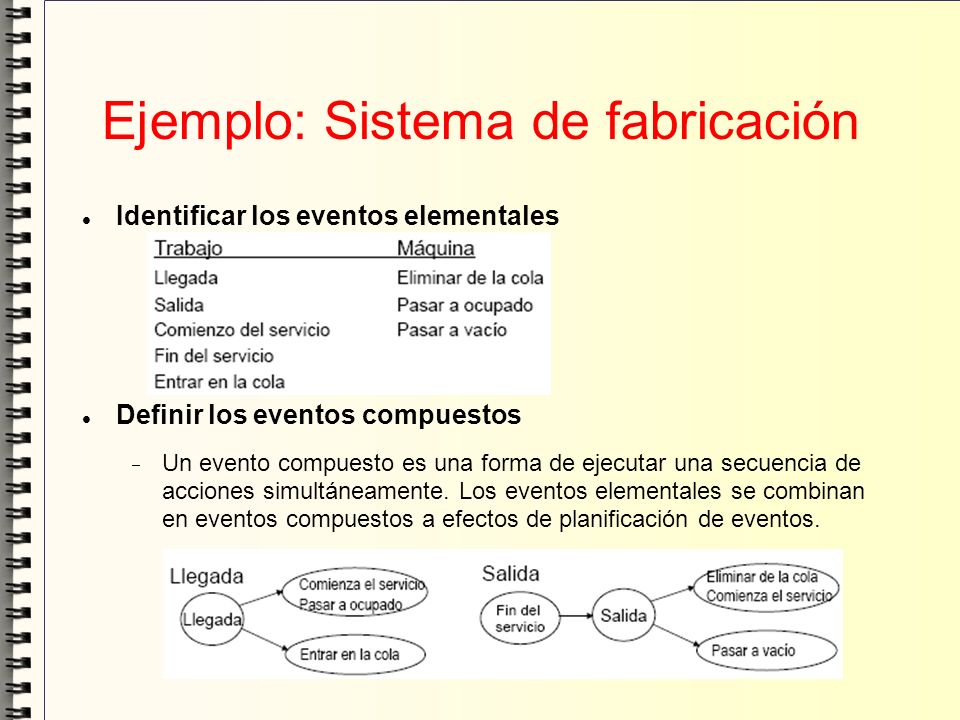 Ejemplo: Sistema de fabricación

Identificar los eventos elementales

| Trabajo | Máquina |
|---|---|
| Llegada | Eliminar de la cola |
| Salida | Pasar a ocupado |
| Comienzo del servicio | Pasar a vacío |
| Fin del servicio | |
| Entrar en la cola | |

Definir los eventos compuestos

Un evento compuesto es una forma de ejecutar una secuencia de acciones simultáneamente. Los eventos elementales se combinan en eventos compuestos a efectos de planificación de eventos.

Llegada
Llegada
Comienza el servicio
Pasar a ocupado
Entrar en la cola

Salida
Fin del servicio
Salida
Eliminar de la cola
Comienza el servicio
Pasar a vacío